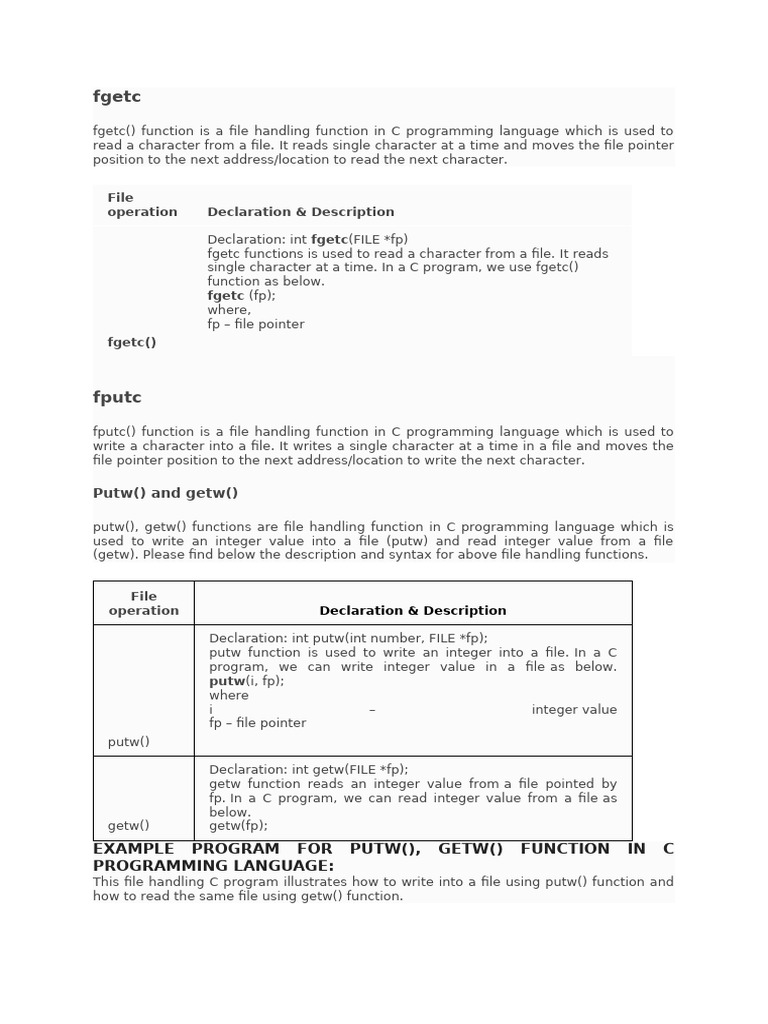 fgetc

fgetc() function is a file handling function in C programming language which is used to read a character from a file. It reads single character at a time and moves the file pointer position to the next address/location to read the next character.

| File operation | Declaration & Description |
|---|---|
| fgetc() | Declaration: int **fgetc**(FILE *fp) fgetc functions is used to read a character from a file. It reads single character at a time. In a C program, we use fgetc() function as below. **fgetc** (fp); where, fp – file pointer |

fputc

fputc() function is a file handling function in C programming language which is used to write a character into a file. It writes a single character at a time in a file and moves the file pointer position to the next address/location to write the next character.

Putw() and getw()

putw(), getw() functions are file handling function in C programming language which is used to write an integer value into a file (putw) and read integer value from a file (getw). Please find below the description and syntax for above file handling functions.

| File operation | Declaration & Description |
|---|---|
| putw() | Declaration: int putw(int number, FILE *fp); putw function is used to write an integer into a file. In a C program, we can write integer value in a file as below. **putw**(i, fp); where i – integer value fp – file pointer |
| getw() | Declaration: int getw(FILE *fp); getw function reads an integer value from a file pointed by fp. In a C program, we can read integer value from a file as below. getw(fp); |

EXAMPLE PROGRAM FOR PUTW(), GETW() FUNCTION IN C PROGRAMMING LANGUAGE:
This file handling C program illustrates how to write into a file using putw() function and how to read the same file using getw() function.